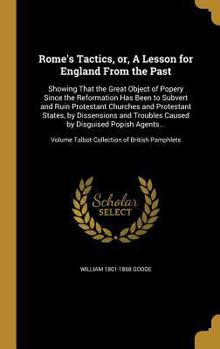 Rome's Tactics, or, A Lesson for England From the Past

Showing That the Great Object of Popery Since the Reformation Has Been to Subvert and Ruin Protestant Churches and Protestant States, by Dissensions and Troubles Caused by Disguised Popish Agents...

Volume Talbot Collection of British Pamphlets

Scholar SELECT

WILLIAM 1801-1868 GOODE